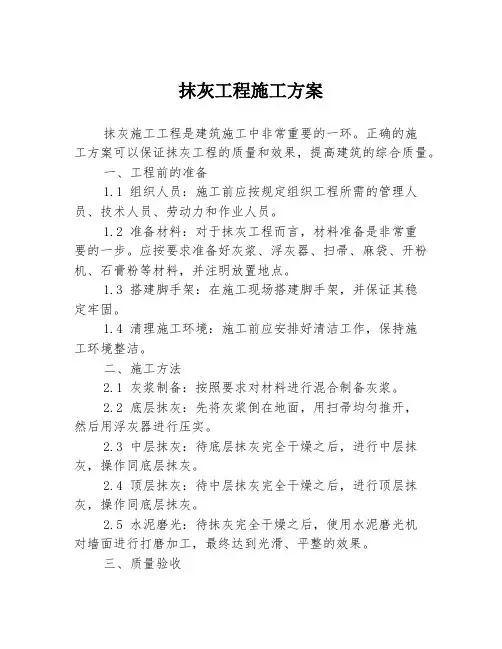 抹灰工程施工方案

抹灰施工工程是建筑施工中非常重要的一环。正确的施工方案可以保证抹灰工程的质量和效果，提高建筑的综合质量。

一、工程前的准备

1.1 组织人员：施工前应按规定组织工程所需的管理人员、技术人员、劳动力和作业人员。

1.2 准备材料：对于抹灰工程而言，材料准备是非常重要的一步。应按要求准备好灰浆、浮灰器、扫帚、麻袋、开粉机、石膏粉等材料，并注明放置地点。

1.3 搭建脚手架：在施工现场搭建脚手架，并保证其稳定牢固。

1.4 清理施工环境：施工前应安排好清洁工作，保持施工环境整洁。

二、施工方法

2.1 灰浆制备：按照要求对材料进行混合制备灰浆。

2.2 底层抹灰：先将灰浆倒在地面，用扫帚均匀推开，然后用浮灰器进行压实。

2.3 中层抹灰：待底层抹灰完全干燥之后，进行中层抹灰，操作同底层抹灰。

2.4 顶层抹灰：待中层抹灰完全干燥之后，进行顶层抹灰，操作同底层抹灰。

2.5 水泥磨光：待抹灰完全干燥之后，使用水泥磨光机对墙面进行打磨加工，最终达到光滑、平整的效果。

三、质量验收